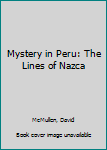 Mystery in Peru: The Lines of Nazca

McMullen, David

Book cover image unavailable